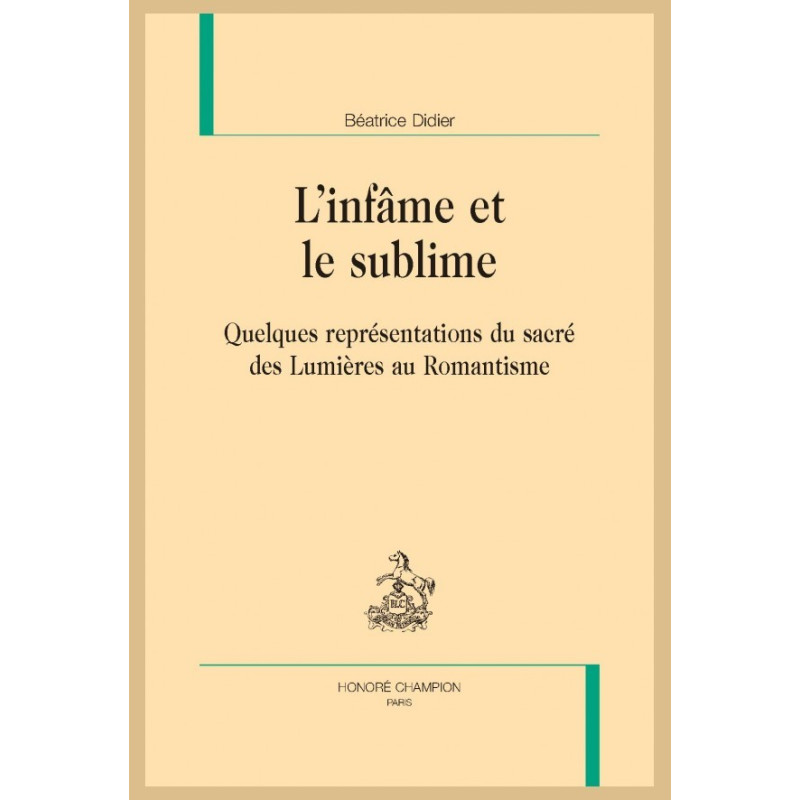 Béatrice Didier

L'infâme et le sublime

Quelques représentations du sacré des Lumières au Romantisme

HONORÉ CHAMPION
PARIS